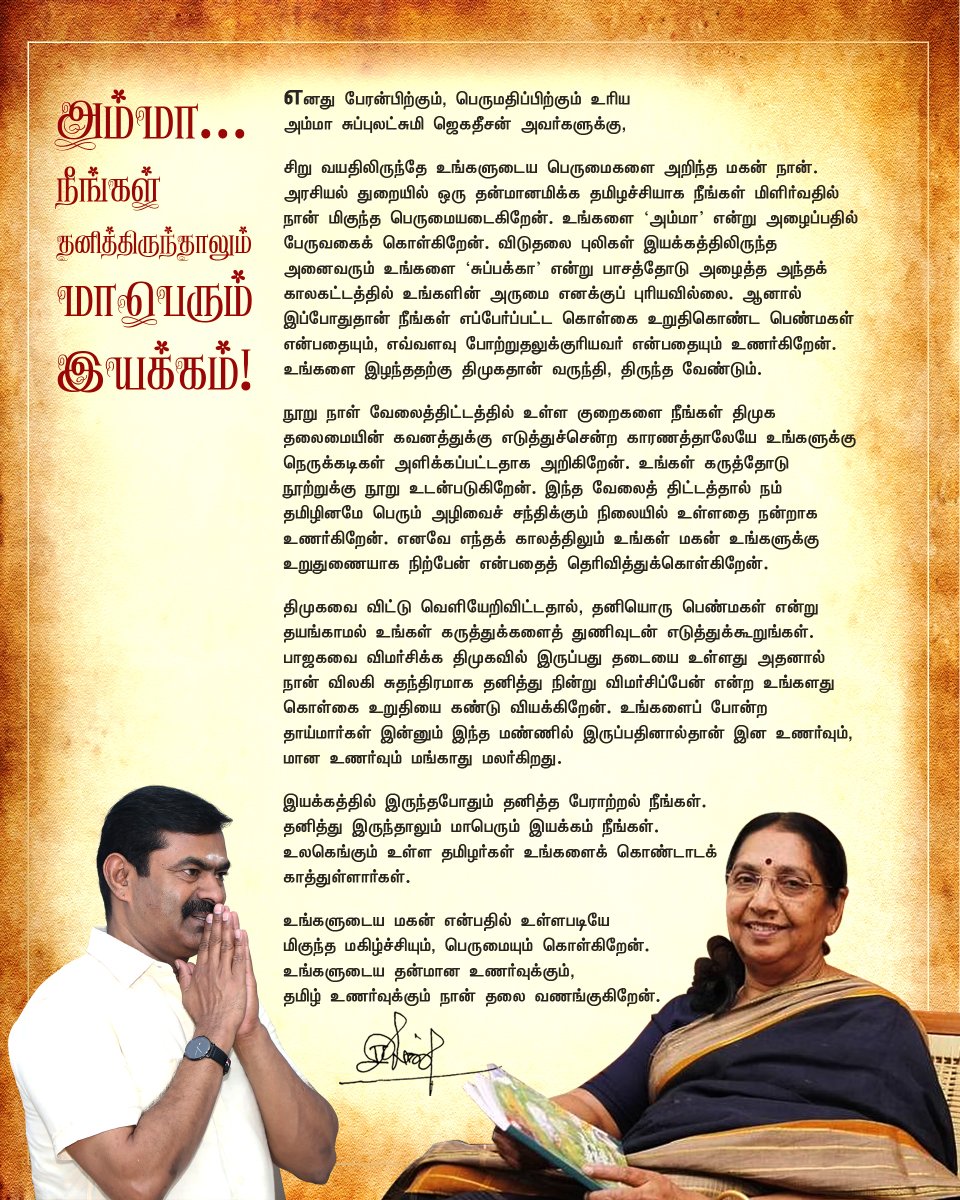 அம்மா...
நீங்கள்
தனித்திருந்தாலும்
மாபெரும்
இயக்கம்!

எனது பேரன்பிற்கும், பெருமதிப்பிற்கும் உரிய
அம்மா சுப்புலட்சுமி ஜெகதீசன் அவர்களுக்கு,

சிறு வயதிலிருந்தே உங்களுடைய பெருமைகளை அறிந்த மகன் நான். அரசியல் துறையில் ஒரு தன்மானமிக்க தமிழச்சியாக நீங்கள் மிளிர்வதில் நான் மிகுந்த பெருமையடைகிறேன். உங்களை 'அம்மா' என்று அழைப்பதில் பேருவகைக் கொள்கிறேன். விடுதலை புலிகள் இயக்கத்திலிருந்த அனைவரும் உங்களை 'சுப்பக்கா' என்று பாசத்தோடு அழைத்த அந்தக் காலகட்டத்தில் உங்களின் அருமை எனக்குப் புரியவில்லை. ஆனால் இப்போதுதான் நீங்கள் எப்பேர்ப்பட்ட கொள்கை உறுதிகொண்ட பெண்மகள் என்பதையும், எவ்வளவு போற்றுதலுக்குரியவர் என்பதையும் உணர்கிறேன். உங்களை இழந்ததற்கு திமுகதான் வருந்தி, திருந்த வேண்டும்.

நூறு நாள் வேலைத்திட்டத்தில் உள்ள குறைகளை நீங்கள் திமுக தலைமையின் கவனத்துக்கு எடுத்துச்சென்ற காரணத்தாலேயே உங்களுக்கு நெருக்கடிகள் அளிக்கப்பட்டதாக அறிகிறேன். உங்கள் கருத்தோடு நூற்றுக்கு நூறு உடன்படுகிறேன். இந்த வேலைத் திட்டத்தால் நம் தமிழினமே பெரும் அழிவைச் சந்திக்கும் நிலையில் உள்ளதை நன்றாக உணர்கிறேன். எனவே எந்தக் காலத்திலும் உங்கள் மகன் உங்களுக்கு உறுதுணையாக நிற்பேன் என்பதைத் தெரிவித்துக்கொள்கிறேன்.

திமுகவை விட்டு வெளியேறிவிட்டதால், தனியொரு பெண்மகள் என்று தயங்காமல் உங்கள் கருத்துக்களைத் துணிவுடன் எடுத்துக்கூறுங்கள். பாஜகவை விமர்சிக்க திமுகவில் இருப்பது தடையை உள்ளது அதனால் நான் விலகி சுதந்திரமாக தனித்து நின்று விமர்சிப்பேன் என்ற உங்களது கொள்கை உறுதியை கண்டு வியக்கிறேன். உங்களைப் போன்ற தாய்மார்கள் இன்னும் இந்த மண்ணில் இருப்பதினால்தான் இன உணர்வும், மான உணர்வும் மங்காது மலர்கிறது.

இயக்கத்தில் இருந்தபோதும் தனித்த பேராற்றல் நீங்கள்.
தனித்து இருந்தாலும் மாபெரும் இயக்கம் நீங்கள்.
உலகெங்கும் உள்ள தமிழர்கள் உங்களைக் கொண்டாடக் காத்துள்ளார்கள்.

உங்களுடைய மகன் என்பதில் உள்ளபடியே
மிகுந்த மகிழ்ச்சியும், பெருமையும் கொள்கிறேன்.
உங்களுடைய தன்மான உணர்வுக்கும்,
தமிழ் உணர்வுக்கும் நான் தலை வணங்குகிறேன்.